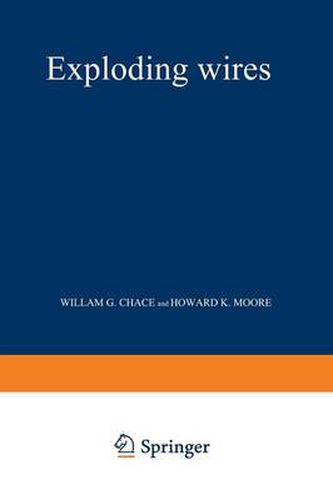 Exploding wires

WILLAM G. CHACE and HOWARD K. MOORE

Springer